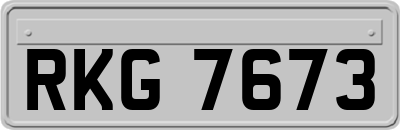 RKG 7673